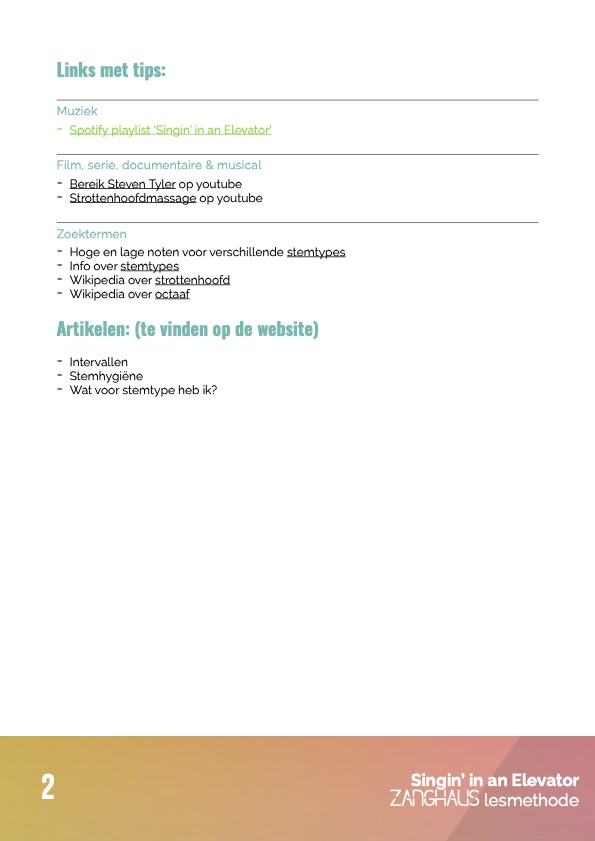 Links met tips:

Muziek
- Spotify playlist 'Singin' in an Elevator'

Film, serie, documentaire & musical
- Bereik Steven Tyler op youtube
- Strottenhoofdmassage op youtube

Zoektermen
- Hoge en lage noten voor verschillende stemtypes
- Info over stemtypes
- Wikipedia over strottenhoofd
- Wikipedia over octaaf

Artikelen: (te vinden op de website)

- Intervallen
- Stemhygiëne
- Wat voor stemtype heb ik?

2

Singin' in an Elevator
ZANGHAUS lesmethode